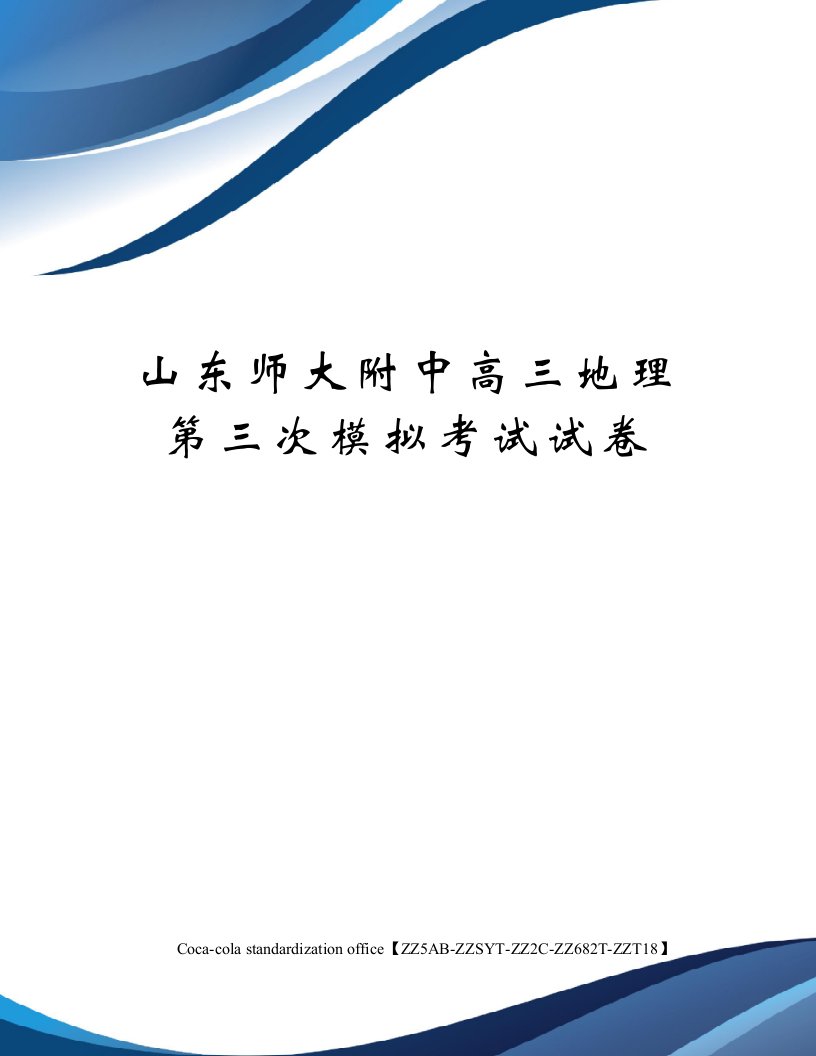 山东师大附中高三地理第三次模拟考试试卷

Coca-cola standardization office【ZZ5AB-ZZSYT-ZZ2C-ZZ682T-ZZT18】